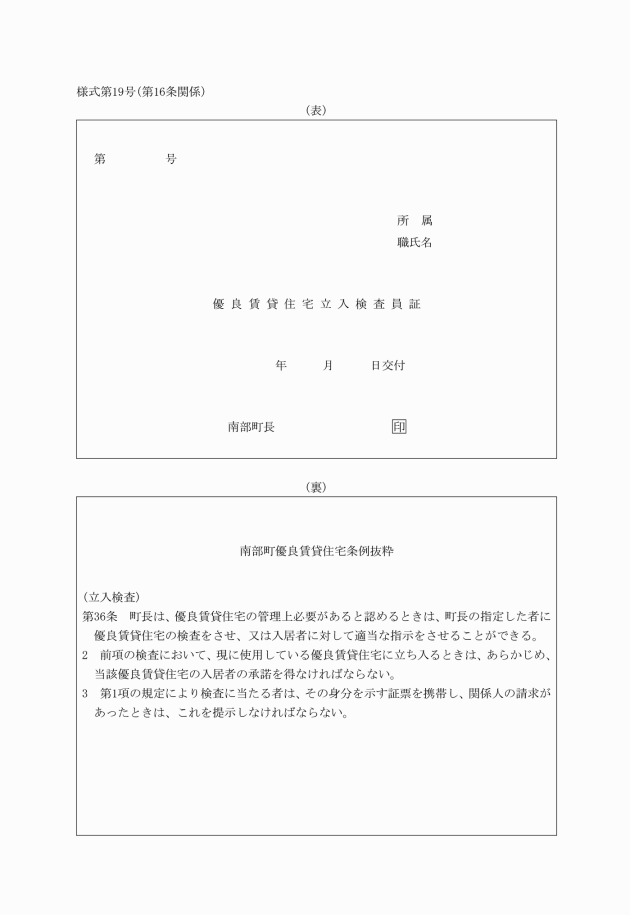 様式第19号(第16条関係)

(表)

第　　　　号

所　属
職氏名

優良賃貸住宅立入検査員証

年　　月　　日交付

南部町長　　　　　　　　印

(裏)

南部町優良賃貸住宅条例抜粋

(立入検査)
第36条　町長は、優良賃貸住宅の管理上必要があると認めるときは、町長の指定した者に優良賃貸住宅の検査をさせ、又は入居者に対して適当な指示をさせることができる。
2　前項の検査において、現に使用している優良賃貸住宅に立ち入るときは、あらかじめ、当該優良賃貸住宅の入居者の承諾を得なければならない。
3　第1項の規定により検査に当たる者は、その身分を示す証票を携帯し、関係人の請求があったときは、これを提示しなければならない。